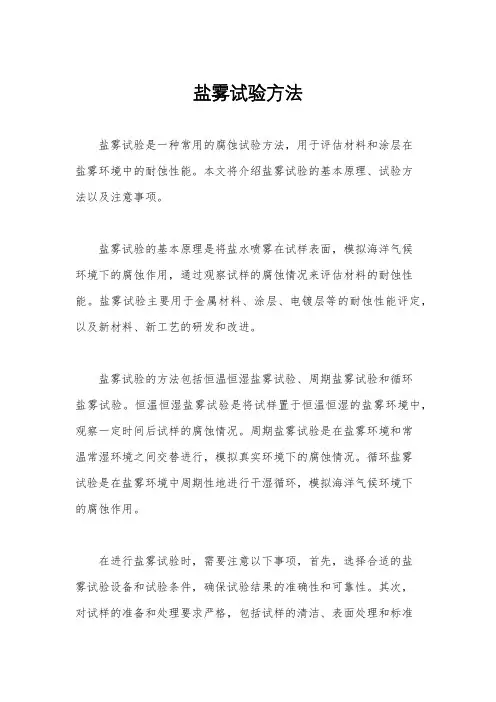 盐雾试验方法

盐雾试验是一种常用的腐蚀试验方法，用于评估材料和涂层在盐雾环境中的耐蚀性能。本文将介绍盐雾试验的基本原理、试验方法以及注意事项。

盐雾试验的基本原理是将盐水喷雾在试样表面，模拟海洋气候环境下的腐蚀作用，通过观察试样的腐蚀情况来评估材料的耐蚀性能。盐雾试验主要用于金属材料、涂层、电镀层等的耐蚀性能评定，以及新材料、新工艺的研发和改进。

盐雾试验的方法包括恒温恒湿盐雾试验、周期盐雾试验和循环盐雾试验。恒温恒湿盐雾试验是将试样置于恒温恒湿的盐雾环境中，观察一定时间后试样的腐蚀情况。周期盐雾试验是在盐雾环境和常温常湿环境之间交替进行，模拟真实环境下的腐蚀情况。循环盐雾试验是在盐雾环境中周期性地进行干湿循环，模拟海洋气候环境下的腐蚀作用。

在进行盐雾试验时，需要注意以下事项，首先，选择合适的盐雾试验设备和试验条件，确保试验结果的准确性和可靠性。其次，对试样的准备和处理要求严格，包括试样的清洁、表面处理和标准